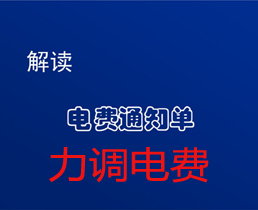 解读

电费通知单

力调电费